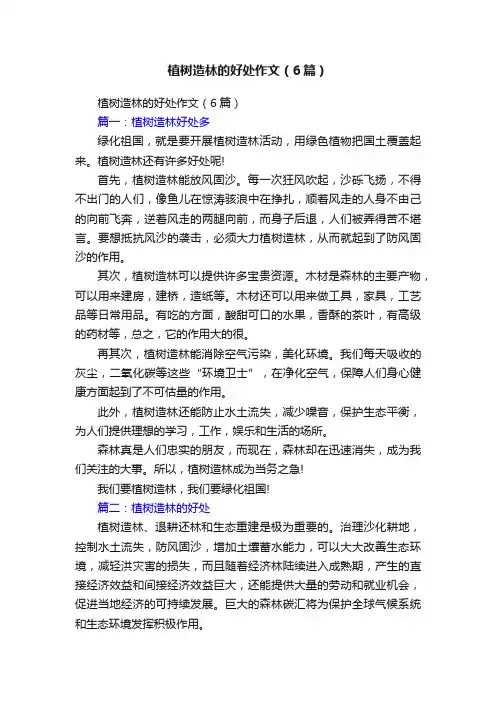 植树造林的好处作文（6篇）

植树造林的好处作文（6篇）

篇一：植树造林好处多

绿化祖国，就是要开展植树造林活动，用绿色植物把国土覆盖起来。植树造林还有许多好处呢!

首先，植树造林能放风固沙。每一次狂风吹起，沙砾飞扬，不得不出门的人们，像鱼儿在惊涛骇浪中在挣扎，顺着风走的人身不由己的向前飞奔，逆着风走的两腿向前，而身子后退，人们被弄得苦不堪言。要想抵抗风沙的袭击，必须大力植树造林，从而就起到了防风固沙的作用。

其次，植树造林可以提供许多宝贵资源。木材是森林的主要产物，可以用来建房，建桥，造纸等。木材还可以用来做工具，家具，工艺品等日常用品。有吃的方面，酸甜可口的水果，香酥的茶叶，有高级的药材等，总之，它的作用大的很。

再其次，植树造林能消除空气污染，美化环境。我们每天吸收的灰尘，二氧化碳等这些“环境卫士”，在净化空气，保障人们身心健康方面起到了不可估量的作用。

此外，植树造林还能防止水土流失，减少噪音，保护生态平衡，为人们提供理想的学习，工作，娱乐和生活的场所。

森林真是人们忠实的朋友，而现在，森林却在迅速消失，成为我们关注的大事。所以，植树造林成为当务之急!

我们要植树造林，我们要绿化祖国!

篇二：植树造林的好处

植树造林、退耕还林和生态重建是极为重要的。治理沙化耕地，控制水土流失，防风固沙，增加土壤蓄水能力，可以大大改善生态环境，减轻洪灾害的损失，而且随着经济林陆续进入成熟期，产生的直接经济效益和间接经济效益巨大，还能提供大量的劳动和就业机会，促进当地经济的可持续发展。巨大的森林碳汇将为保护全球气候系统和生态环境发挥积极作用。